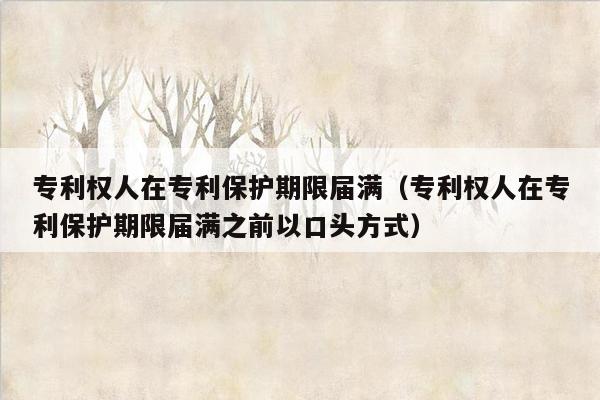 专利权人在专利保护期限届满（专利权人在专利保护期限届满之前以口头方式）